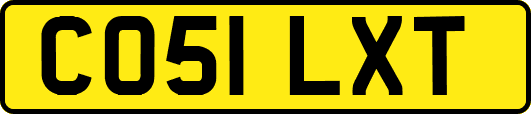 CO51 LXT